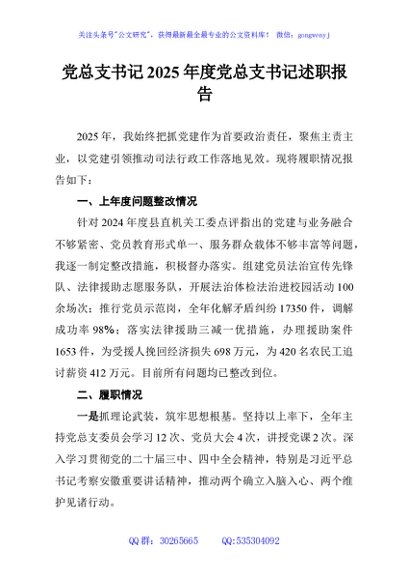 关注头条号"公文研究"，获得最新最全最专业的公文资料库！ 微信：gongwenyj

党总支书记2025年度党总支书记述职报告

2025年，我始终把抓党建作为首要政治责任，聚焦主责主业，以党建引领推动司法行政工作落地见效。现将履职情况报告如下：

一、上年度问题整改情况

针对2024年度县直机关工委点评指出的党建与业务融合不够紧密、党员教育形式单一、服务群众载体不够丰富等问题，我逐一制定整改措施，积极督办落实。组建党员法治宣传先锋队、法律援助志愿服务队，开展法治体检法治进校园活动100余场次；推行党员示范岗，全年化解矛盾纠纷17350件，调解成功率98%；落实法律援助三减一优措施，办理援助案件1653件，为受援人挽回经济损失698万元，为420名农民工追讨薪资412万元。目前所有问题均已整改到位。

二、履职情况

一是抓理论武装，筑牢思想根基。坚持以上率下，全年主持党总支委员会学习12次、党员大会4次，讲授党课2次。深入学习贯彻党的二十届三中、四中全会精神，特别是习近平总书记考察安徽重要讲话精神，推动两个确立入脑入心、两个维护见诸行动。

QQ群：30265665 QQ:535304092